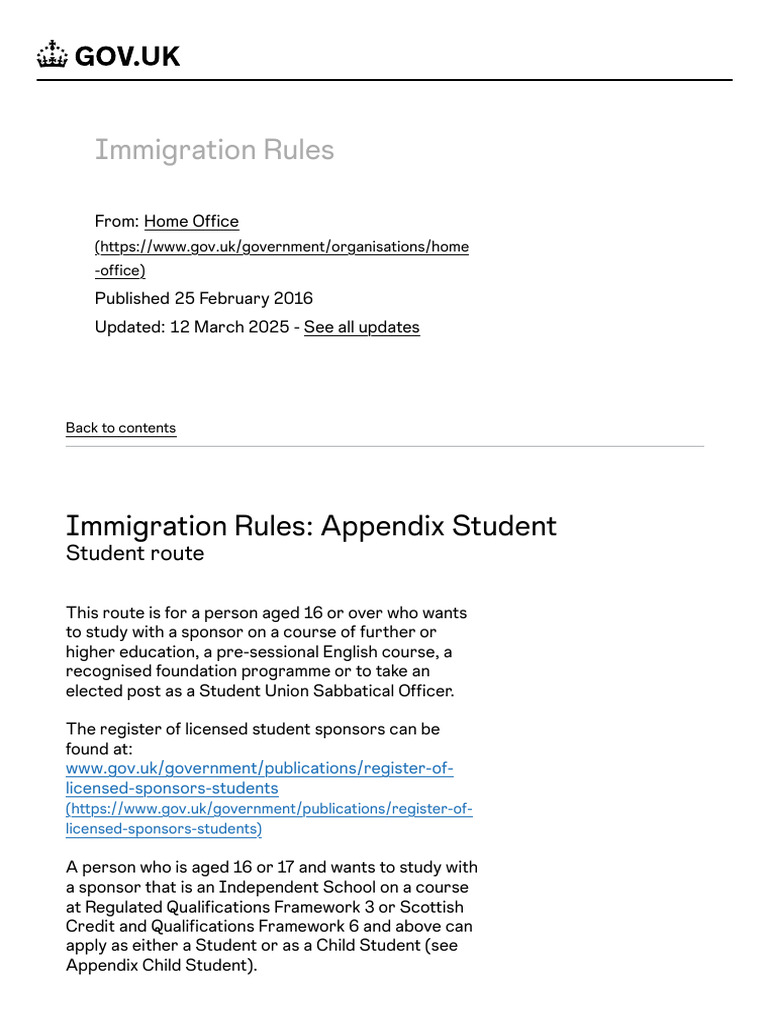 GOV.UK

Immigration Rules

From: Home Office (https://www.gov.uk/government/organisations/home-office)

Published 25 February 2016

Updated: 12 March 2025 - See all updates

Back to contents

Immigration Rules: Appendix Student
Student route

This route is for a person aged 16 or over who wants to study with a sponsor on a course of further or higher education, a pre-sessional English course, a recognised foundation programme or to take an elected post as a Student Union Sabbatical Officer.

The register of licensed student sponsors can be found at: www.gov.uk/government/publications/register-of-licensed-sponsors-students (https://www.gov.uk/government/publications/register-of-licensed-sponsors-students)

A person who is aged 16 or 17 and wants to study with a sponsor that is an Independent School on a course at Regulated Qualifications Framework 3 or Scottish Credit and Qualifications Framework 6 and above can apply as either a Student or as a Child Student (see Appendix Child Student).